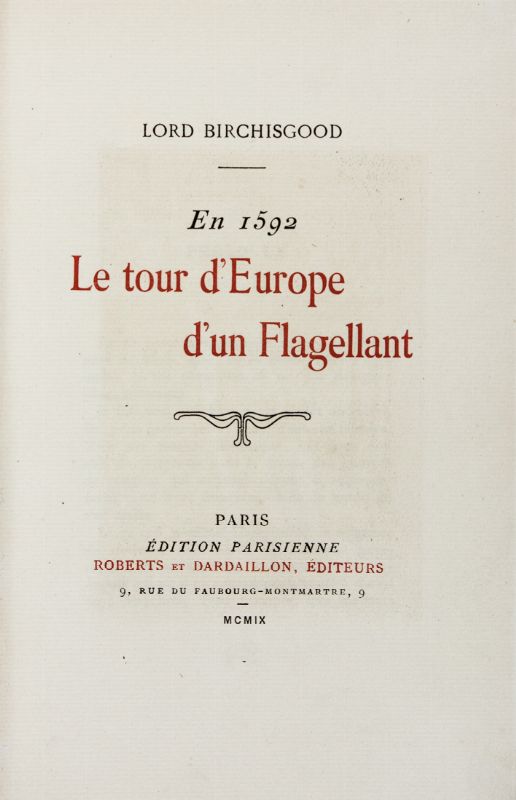 LORD BIRCHISGOOD

En 1592

Le tour d'Europe d'un Flagellant

PARIS

ÉDITION PARISIENNE

ROBERTS ET DARDAILLON, ÉDITEURS

9, RUE DU FAUBOURG-MONTMARTRE, 9

MCMIX